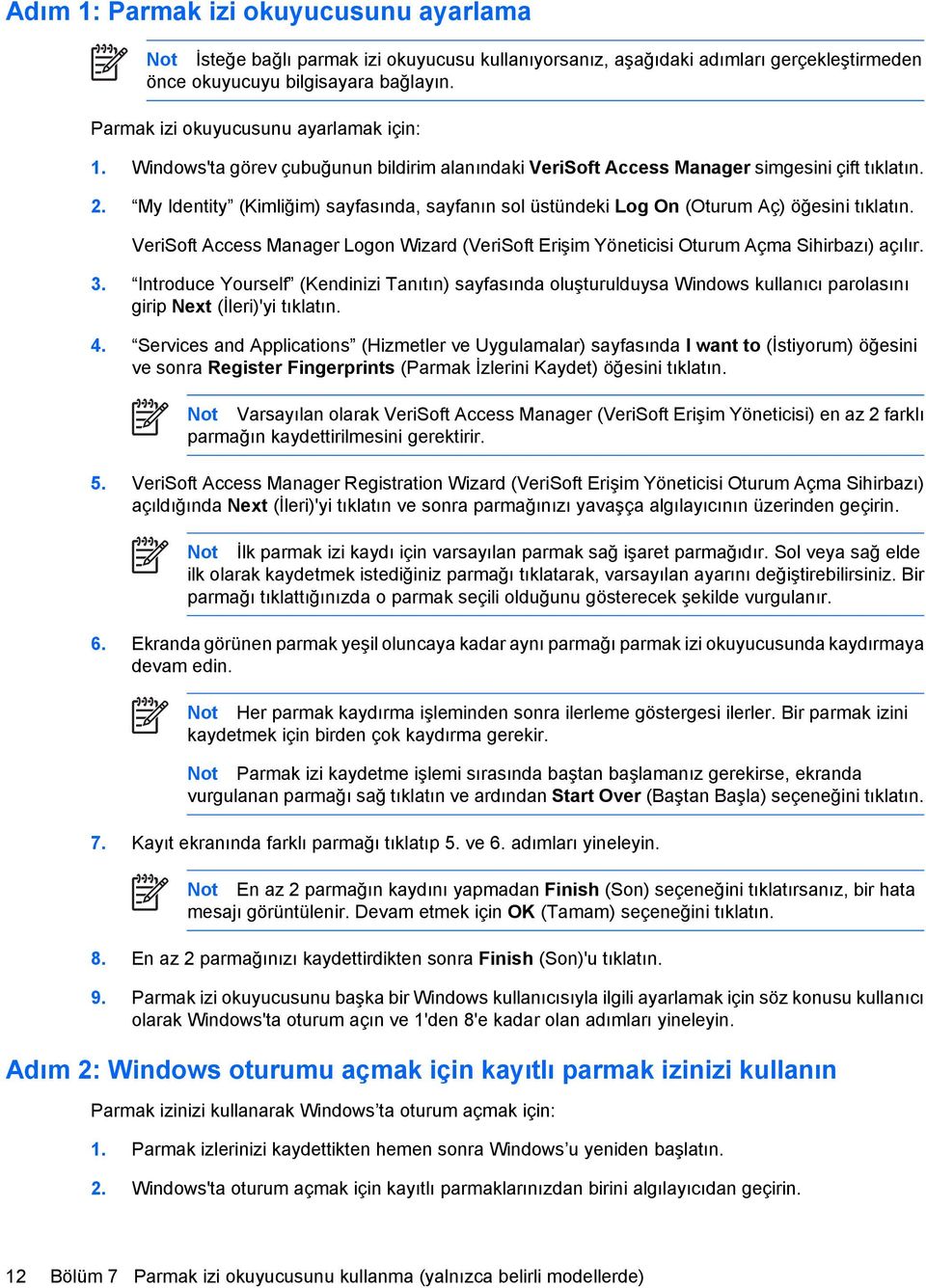 Adım 1: Parmak izi okuyucusunu ayarlama

Not İsteğe bağlı parmak izi okuyucusu kullanıyorsanız, aşağıdaki adımları gerçekleştirmeden önce okuyucuyu bilgisayara bağlayın.

Parmak izi okuyucusunu ayarlamak için:

1. Windows'ta görev çubuğunun bildirim alanındaki VeriSoft Access Manager simgesini çift tıklatın.

2. “My Identity” (Kimliğim) sayfasında, sayfanın sol üstündeki Log On (Oturum Aç) öğesini tıklatın.

VeriSoft Access Manager Logon Wizard (VeriSoft Erişim Yöneticisi Oturum Açma Sihirbazı) açılır.

3. “Introduce Yourself” (Kendinizi Tanıtın) sayfasında oluşturulduysa Windows kullanıcı parolasını girip Next (İleri)'yi tıklatın.

4. “Services and Applications” (Hizmetler ve Uygulamalar) sayfasında I want to (İstiyorum) öğesini ve sonra Register Fingerprints (Parmak İzlerini Kaydet) öğesini tıklatın.

Not Varsayılan olarak VeriSoft Access Manager (VeriSoft Erişim Yöneticisi) en az 2 farklı parmağın kaydettirilmesini gerektirir.

5. VeriSoft Access Manager Registration Wizard (VeriSoft Erişim Yöneticisi Oturum Açma Sihirbazı) açıldığında Next (İleri)'yi tıklatın ve sonra parmağınızı yavaşça algılayıcının üzerinden geçirin.

Not İlk parmak izi kaydı için varsayılan parmak sağ işaret parmağıdır. Sol veya sağ elde ilk olarak kaydetmek istediğiniz parmağı tıklatarak, varsayılan ayarını değiştirebilirsiniz. Bir parmağı tıklattığınızda o parmak seçili olduğunu gösterecek şekilde vurgulanır.

6. Ekranda görünen parmak yeşil oluncaya kadar aynı parmağı parmak izi okuyucusunda kaydırmaya devam edin.

Not Her parmak kaydırma işleminden sonra ilerleme göstergesi ilerler. Bir parmak izini kaydetmek için birden çok kaydırma gerekir.

Not Parmak izi kaydetme işlemi sırasında baştan başlamanız gerekirse, ekranda vurgulanan parmağı sağ tıklatın ve ardından Start Over (Baştan Başla) seçeneğini tıklatın.

7. Kayıt ekranında farklı parmağı tıklatıp 5. ve 6. adımları yineleyin.

Not En az 2 parmağın kaydını yapmadan Finish (Son) seçeneğini tıklatırsanız, bir hata mesajı görüntülenir. Devam etmek için OK (Tamam) seçeneğini tıklatın.

8. En az 2 parmağınızı kaydettirdikten sonra Finish (Son)'u tıklatın.

9. Parmak izi okuyucusunu başka bir Windows kullanıcısıyla ilgili ayarlamak için söz konusu kullanıcı olarak Windows'ta oturum açın ve 1'den 8'e kadar olan adımları yineleyin.

Adım 2: Windows oturumu açmak için kayıtlı parmak izinizi kullanın

Parmak izinizi kullanarak Windows’ta oturum açmak için:

1. Parmak izlerinizi kaydettikten hemen sonra Windows’u yeniden başlatın.

2. Windows'ta oturum açmak için kayıtlı parmaklarınızdan birini algılayıcıdan geçirin.

12 Bölüm 7 Parmak izi okuyucusunu kullanma (yalnızca belirli modellerde)